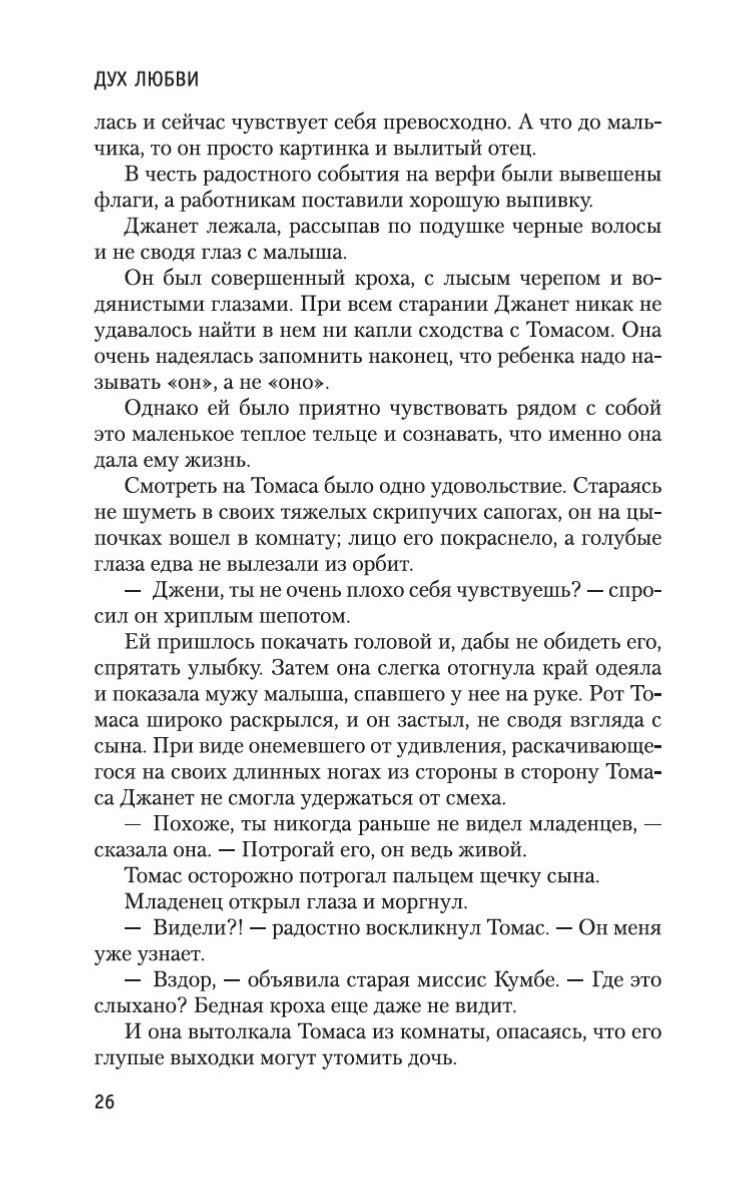 ДУХ ЛЮБВИ

лась и сейчас чувствует себя превосходно. А что до мальчика, то он просто картинка и вылитый отец.

В честь радостного события на верфи были вывешены флаги, а работникам поставили хорошую выпивку.

Джанет лежала, рассыпав по подушке черные волосы и не сводя глаз с малыша.

Он был совершенный кроха, с лысым черепом и водянистыми глазами. При всем старании Джанет никак не удавалось найти в нем ни капли сходства с Томасом. Она очень надеялась запомнить наконец, что ребенка надо называть «он», а не «оно».

Однако ей было приятно чувствовать рядом с собой это маленькое теплое тельце и сознавать, что именно она дала ему жизнь.

Смотреть на Томаса было одно удовольствие. Стараясь не шуметь в своих тяжелых скрипучих сапогах, он на цыпочках вошел в комнату; лицо его покраснело, а голубые глаза едва не вылезали из орбит.

— Джени, ты не очень плохо себя чувствуешь? — спросил он хриплым шепотом.

Ей пришлось покачать головой и, дабы не обидеть его, спрятать улыбку. Затем она слегка отогнула край одеяла и показала мужу малыша, спавшего у нее на руке. Рот Томаса широко раскрылся, и он застыл, не сводя взгляда с сына. При виде онемевшего от удивления, раскачивающегося на своих длинных ногах из стороны в сторону Томаса Джанет не смогла удержаться от смеха.

— Похоже, ты никогда раньше не видел младенцев, — сказала она. — Потрогай его, он ведь живой.

Томас осторожно потрогал пальцем щечку сына.

Младенец открыл глаза и моргнул.

— Видели?! — радостно воскликнул Томас. — Он меня уже узнает.

— Вздор, — объявила старая миссис Кумбе. — Где это слыхано? Бедная кроха еще даже не видит.

И она вытолкала Томаса из комнаты, опасаясь, что его глупые выходки могут утомить дочь.

26